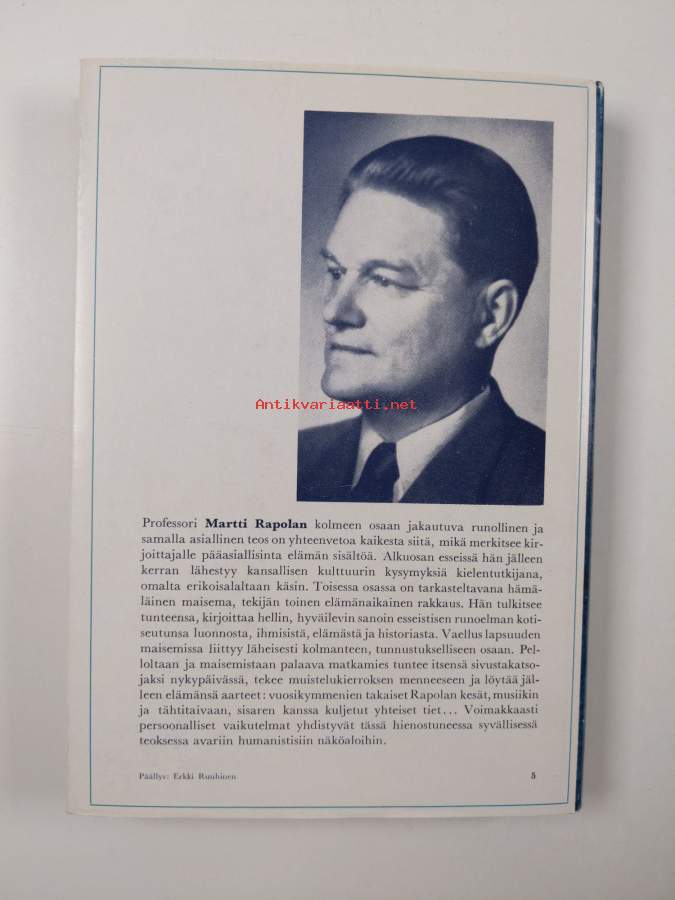 Antikvariaatti.net

Professori **Martti Rapolan** kolmeen osaan jakautuva runollinen ja samalla asiallinen teos on yhteenvetoa kaikesta siitä, mikä merkitsee kirjoittajalle pääasiallisinta elämän sisältöä. Alkuosan esseissä hän jälleen kerran lähestyy kansallisen kulttuurin kysymyksiä kielentutkijana, omalta erikoisalaltaan käsin. Toisessa osassa on tarkasteltavana hämäläinen maisema, tekijän toinen elämänaikainen rakkaus. Hän tulkitsee tunteensa, kirjoittaa hellin, hyväilevin sanoin esseistisen runoelman kotiseutunsa luonnosta, ihmisistä, elämästä ja historiasta. Vaellus lapsuuden maisemissa liittyy läheisesti kolmanteen, tunnustukselliseen osaan. Pelloltaan ja maisemistaan palaava matkamies tuntee itsensä sivustakatsojaksi nykypäivässä, tekee muistelukierroksen menneeseen ja löytää jälleen elämänsä aarteet: vuosikymmenien takaiset Rapolan kesät, musiikin ja tähtitaivaan, sisaren kanssa kuljetut yhteiset tiet... Voimakkaasti persoonalliset vaikutelmat yhdistyvät tässä hienostuneessa syvällisessä teoksessa avariin humanistisiin näköaloihin.

Päällys: Erkki Ruuhinen

5